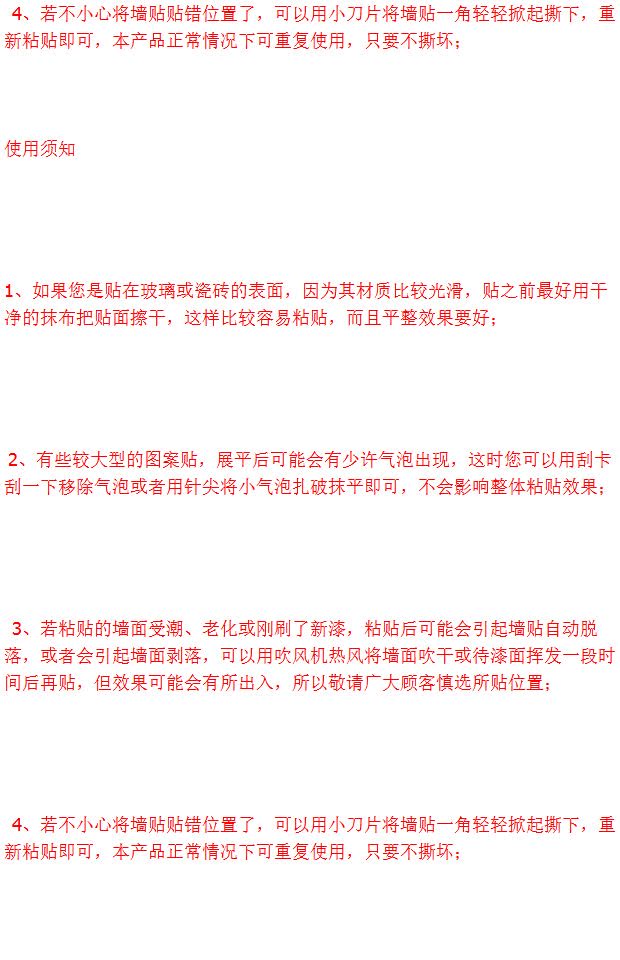 4、若不小心将墙贴贴错位置了，可以用小刀片将墙贴一角轻轻掀起撕下，重新粘贴即可，本产品正常情况下可重复使用，只要不撕坏；

使用须知

1、如果您是贴在玻璃或瓷砖的表面，因为其材质比较光滑，贴之前最好用干净的抹布把贴面擦干，这样比较容易粘贴，而且平整效果要好；

2、有些较大型的图案贴，展平后可能会有少许气泡出现，这时您可以用刮卡刮一下移除气泡或者用针尖将小气泡扎破抹平即可，不会影响整体粘贴效果；

3、若粘贴的墙面受潮、老化或刚刷了新漆，粘贴后可能会引起墙贴自动脱落，或者会引起墙面剥落，可以用吹风机热风将墙面吹干或待漆面挥发一段时间后再贴，但效果可能会有所出入，所以敬请广大顾客慎选所贴位置；

4、若不小心将墙贴贴错位置了，可以用小刀片将墙贴一角轻轻掀起撕下，重新粘贴即可，本产品正常情况下可重复使用，只要不撕坏；